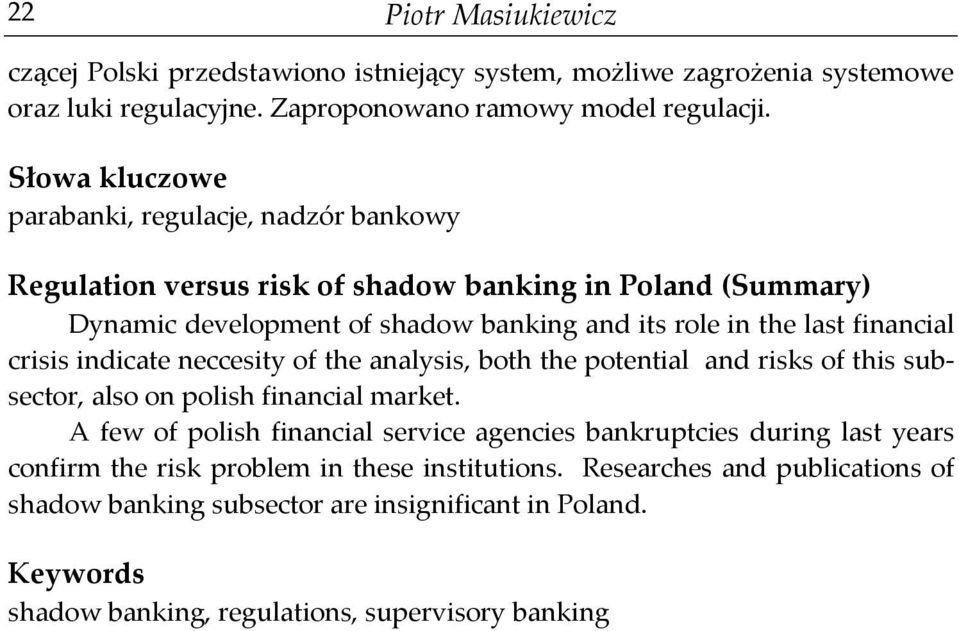 22 Piotr Masiukiewicz

czącej Polski przedstawiono istniejący system, możliwe zagrożenia systemowe oraz luki regulacyjne. Zaproponowano ramowy model regulacji.

Słowa kluczowe
parabanki, regulacje, nadzór bankowy

Regulation versus risk of shadow banking in Poland (Summary)
Dynamic development of shadow banking and its role in the last financial crisis indicate neccesity of the analysis, both the potential and risks of this subsector, also on polish financial market.
A few of polish financial service agencies bankruptcies during last years confirm the risk problem in these institutions. Researches and publications of shadow banking subsector are insignificant in Poland.

Keywords
shadow banking, regulations, supervisory banking